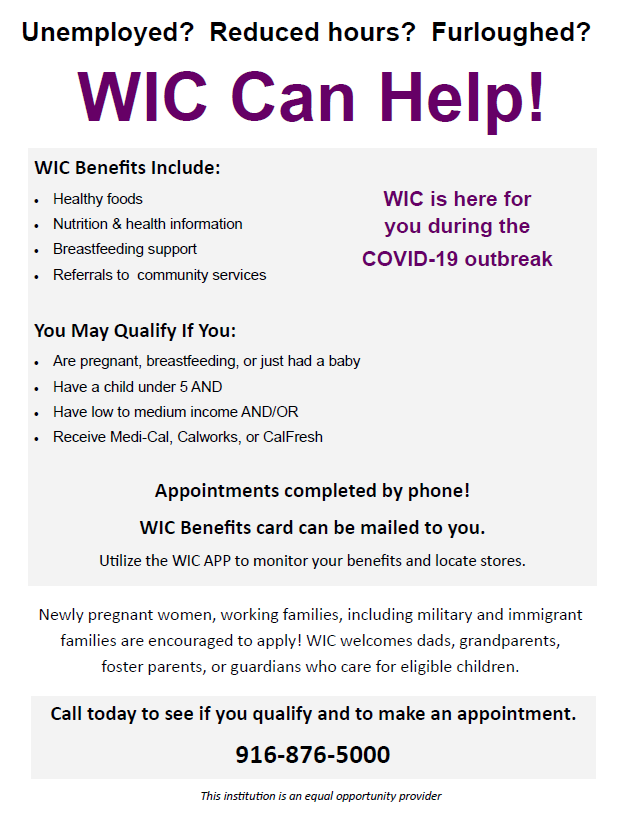 Unemployed? Reduced hours? Furloughed?

WIC Can Help!

WIC Benefits Include:

• Healthy foods
• Nutrition & health information
• Breastfeeding support
• Referrals to community services

WIC is here for you during the COVID-19 outbreak

You May Qualify If You:

• Are pregnant, breastfeeding, or just had a baby
• Have a child under 5 AND
• Have low to medium income AND/OR
• Receive Medi-Cal, Calworks, or CalFresh

Appointments completed by phone!

WIC Benefits card can be mailed to you.

Utilize the WIC APP to monitor your benefits and locate stores.

Newly pregnant women, working families, including military and immigrant families are encouraged to apply! WIC welcomes dads, grandparents, foster parents, or guardians who care for eligible children.

Call today to see if you qualify and to make an appointment.

916-876-5000

This institution is an equal opportunity provider